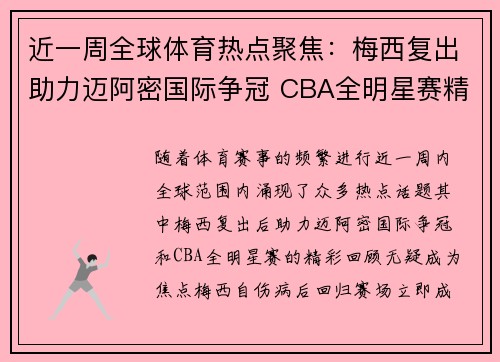 近一周全球体育热点聚焦：梅西复出助力迈阿密国际争冠 CBA全明星赛精

随着体育赛事的频繁进行近一周内全球范围内涌现了众多热点话题其中梅西复出后助力迈阿密国际争冠和CBA全明星赛的精彩回顾无疑成为焦点梅西自伤病后回归赛场立即成